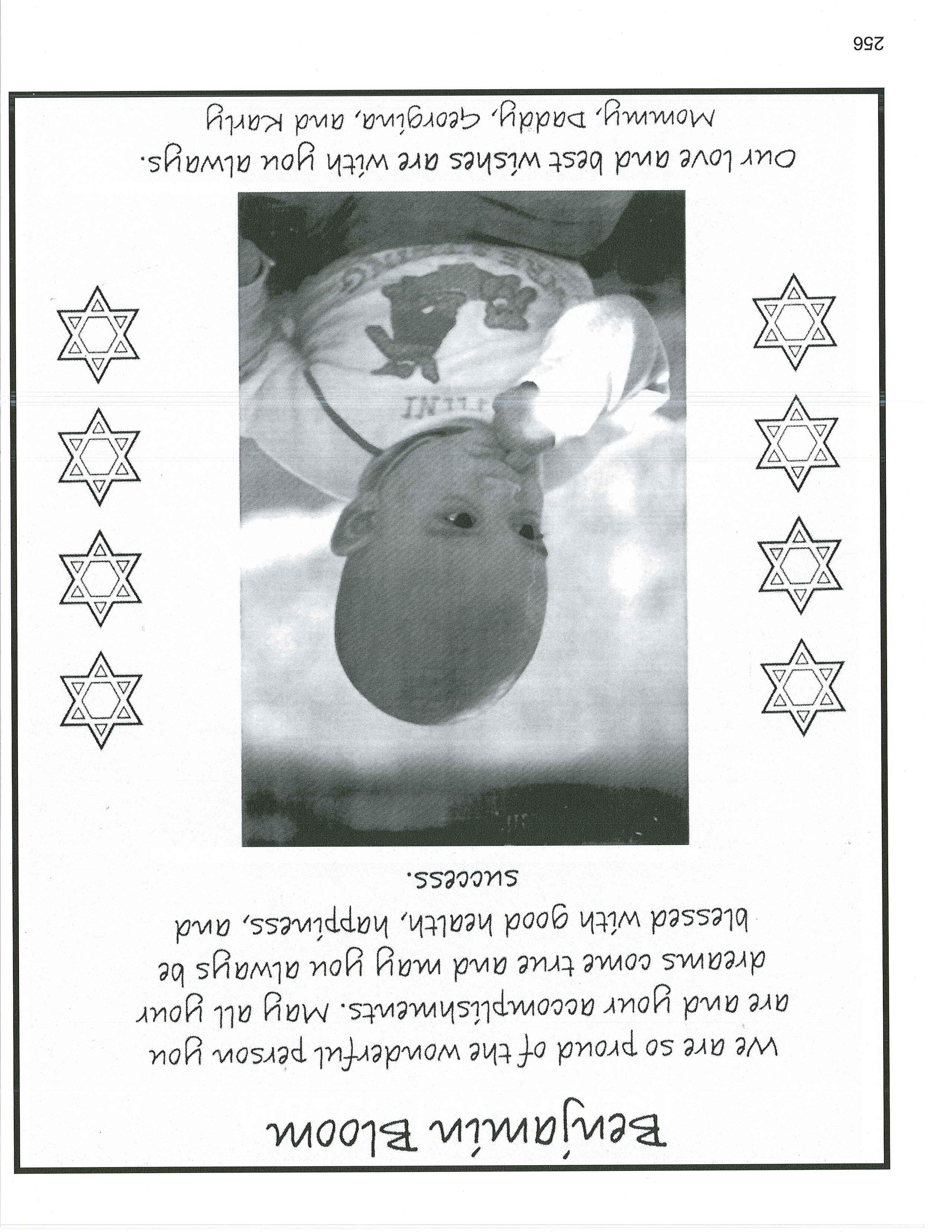 Benjamin Bloom

We are so proud of the wonderful person you are and your accomplishments. May all your dreams come true and may you always be blessed with good health, happiness, and success.

Our love and best wishes are with you always.
Mommy, Daddy, Georgina, and Karly

256